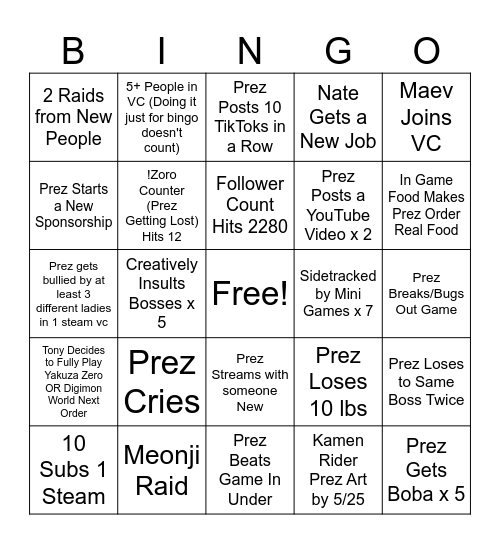 | B | I | N | G | O |
|---|---|---|---|---|
| 2 Raids from New People | 5+ People in VC (Doing it just for bingo doesn't count) | Prez Posts 10 TikToks in a Row | Nate Gets a New Job | Maev Joins VC |
| Prez Starts a New Sponsorship | !Zoro Counter (Prez Getting Lost) Hits 12 | Follower Count Hits 2280 | Prez Posts a YouTube Video x 2 | In Game Food Makes Prez Order Real Food |
| Prez gets bullied by at least 3 different ladies in 1 steam vc | Creatively Insults Bosses x 5 | Free! | Sidetracked by Mini Games x 7 | Prez Breaks/Bugs Out Game |
| Tony Decides to Fully Play Yakuza Zero OR Digimon World Next Order | Prez Cries | Prez Streams with someone New | Prez Loses 10 lbs | Prez Loses to Same Boss Twice |
| 10 Subs 1 Steam | Meonji Raid | Prez Beats Game In Under | Kamen Rider Prez Art by 5/25 | Prez Gets Boba x 5 |